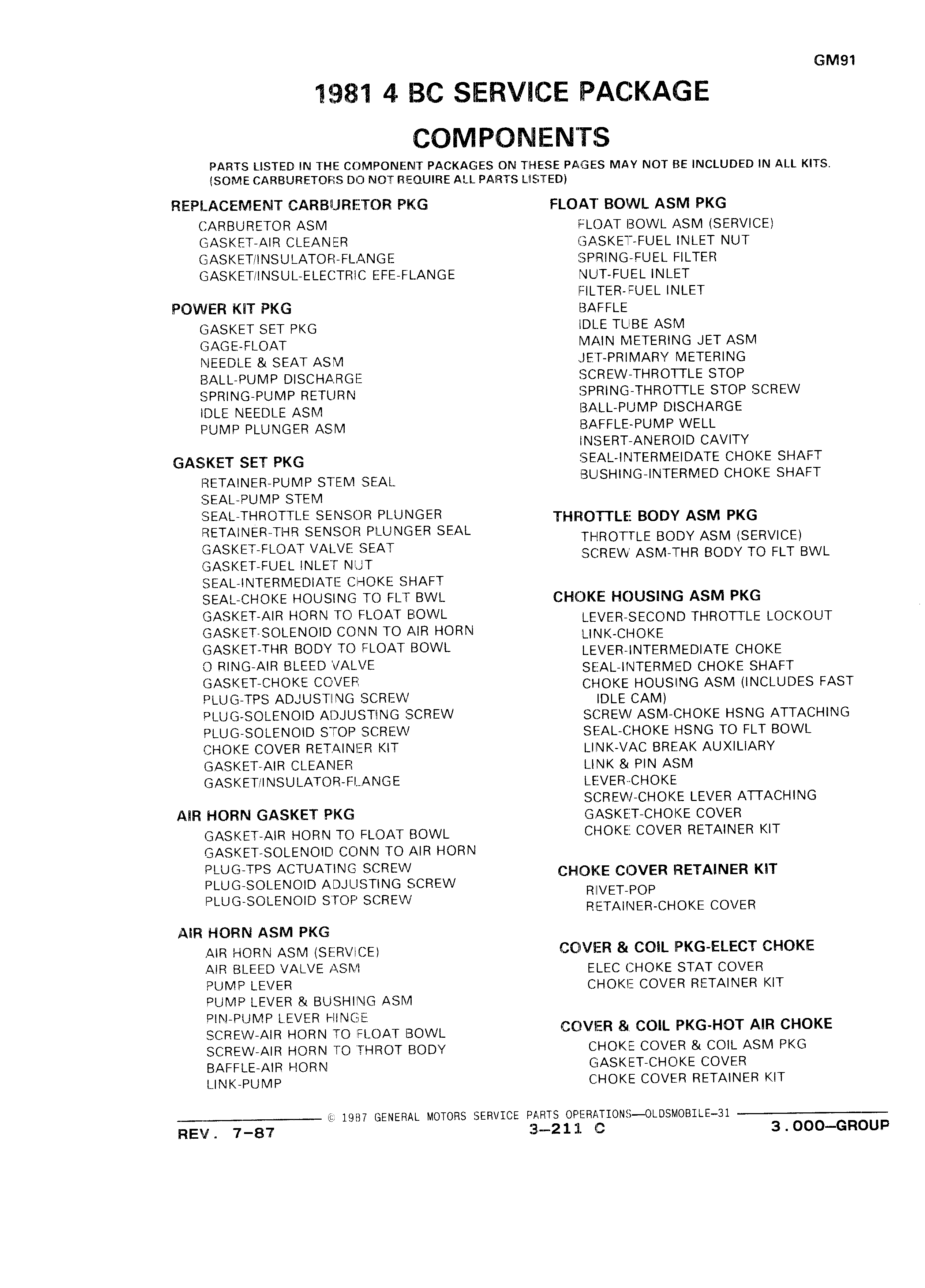 GM91

1981 4 BC SERVICE PACKAGE

COMPONENTS

PARTS LISTED IN THE COMPONENT PACKAGES ON THESE PAGES MAY NOT BE INCLUDED IN ALL KITS. (SOME CARBURETORS DO NOT REQUIRE ALL PARTS LISTED)

REPLACEMENT CARBURETOR PKG
CARBURETOR ASM
GASKET-AIR CLEANER
GASKET/INSULATOR-FLANGE
GASKET/INSUL-ELECTRIC EFE-FLANGE

POWER KIT PKG
GASKET SET PKG
GAGE-FLOAT
NEEDLE & SEAT ASM
BALL-PUMP DISCHARGE
SPRING-PUMP RETURN
IDLE NEEDLE ASM
PUMP PLUNGER ASM

GASKET SET PKG
RETAINER-PUMP STEM SEAL
SEAL-PUMP STEM
SEAL-THROTTLE SENSOR PLUNGER
RETAINER-THR SENSOR PLUNGER SEAL
GASKET-FLOAT VALVE SEAT
GASKET-FUEL INLET NUT
SEAL-INTERMEDIATE CHOKE SHAFT
SEAL-CHOKE HOUSING TO FLT BWL
GASKET-AIR HORN TO FLOAT BOWL
GASKET-SOLENOID CONN TO AIR HORN
GASKET-THR BODY TO FLOAT BOWL
O RING-AIR BLEED VALVE
GASKET-CHOKE COVER
PLUG-TPS ADJUSTING SCREW
PLUG-SOLENOID ADJUSTING SCREW
PLUG-SOLENOID STOP SCREW
CHOKE COVER RETAINER KIT
GASKET-AIR CLEANER
GASKET/INSULATOR-FLANGE

AIR HORN GASKET PKG
GASKET-AIR HORN TO FLOAT BOWL
GASKET-SOLENOID CONN TO AIR HORN
PLUG-TPS ACTUATING SCREW
PLUG-SOLENOID ADJUSTING SCREW
PLUG-SOLENOID STOP SCREW

AIR HORN ASM PKG
AIR HORN ASM (SERVICE)
AIR BLEED VALVE ASM
PUMP LEVER
PUMP LEVER & BUSHING ASM
PIN-PUMP LEVER HINGE
SCREW-AIR HORN TO FLOAT BOWL
SCREW-AIR HORN TO THROT BODY
BAFFLE-AIR HORN
LINK-PUMP

FLOAT BOWL ASM PKG
FLOAT BOWL ASM (SERVICE)
GASKET-FUEL INLET NUT
SPRING-FUEL FILTER
NUT-FUEL INLET
FILTER-FUEL INLET
BAFFLE
IDLE TUBE ASM
MAIN METERING JET ASM
JET-PRIMARY METERING
SCREW-THROTTLE STOP
SPRING-THROTTLE STOP SCREW
BALL-PUMP DISCHARGE
BAFFLE-PUMP WELL
INSERT-ANEROID CAVITY
SEAL-INTERMEIDATE CHOKE SHAFT
BUSHING-INTERMED CHOKE SHAFT

THROTTLE BODY ASM PKG
THROTTLE BODY ASM (SERVICE)
SCREW ASM-THR BODY TO FLT BWL

CHOKE HOUSING ASM PKG
LEVER-SECOND THROTTLE LOCKOUT
LINK-CHOKE
LEVER-INTERMEDIATE CHOKE
SEAL-INTERMED CHOKE SHAFT
CHOKE HOUSING ASM (INCLUDES FAST IDLE CAM)
SCREW ASM-CHOKE HSNG ATTACHING
SEAL-CHOKE HSNG TO FLT BOWL
LINK-VAC BREAK AUXILIARY
LINK & PIN ASM
LEVER-CHOKE
SCREW-CHOKE LEVER ATTACHING
GASKET-CHOKE COVER
CHOKE COVER RETAINER KIT

CHOKE COVER RETAINER KIT
RIVET-POP
RETAINER-CHOKE COVER

COVER & COIL PKG-ELECT CHOKE
ELEC CHOKE STAT COVER
CHOKE COVER RETAINER KIT

COVER & COIL PKG-HOT AIR CHOKE
CHOKE COVER & COIL ASM PKG
GASKET-CHOKE COVER
CHOKE COVER RETAINER KIT

© 1987 GENERAL MOTORS SERVICE PARTS OPERATIONS—OLDSMOBILE-31

REV. 7-87 3—211 C 3.000—GROUP